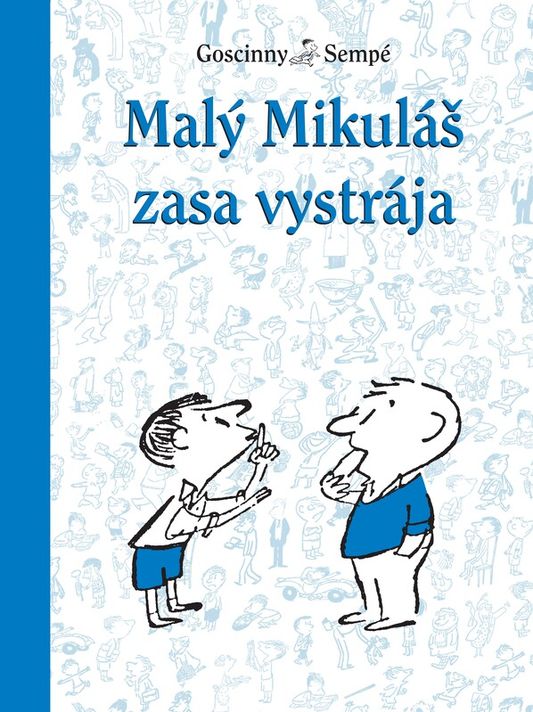 Goscinny Sempé

Malý Mikuláš zasa vystrája